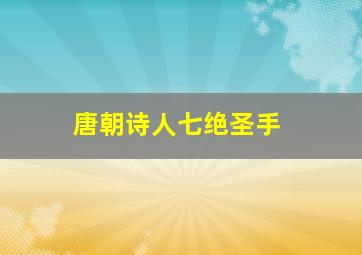 唐朝诗人七绝圣手